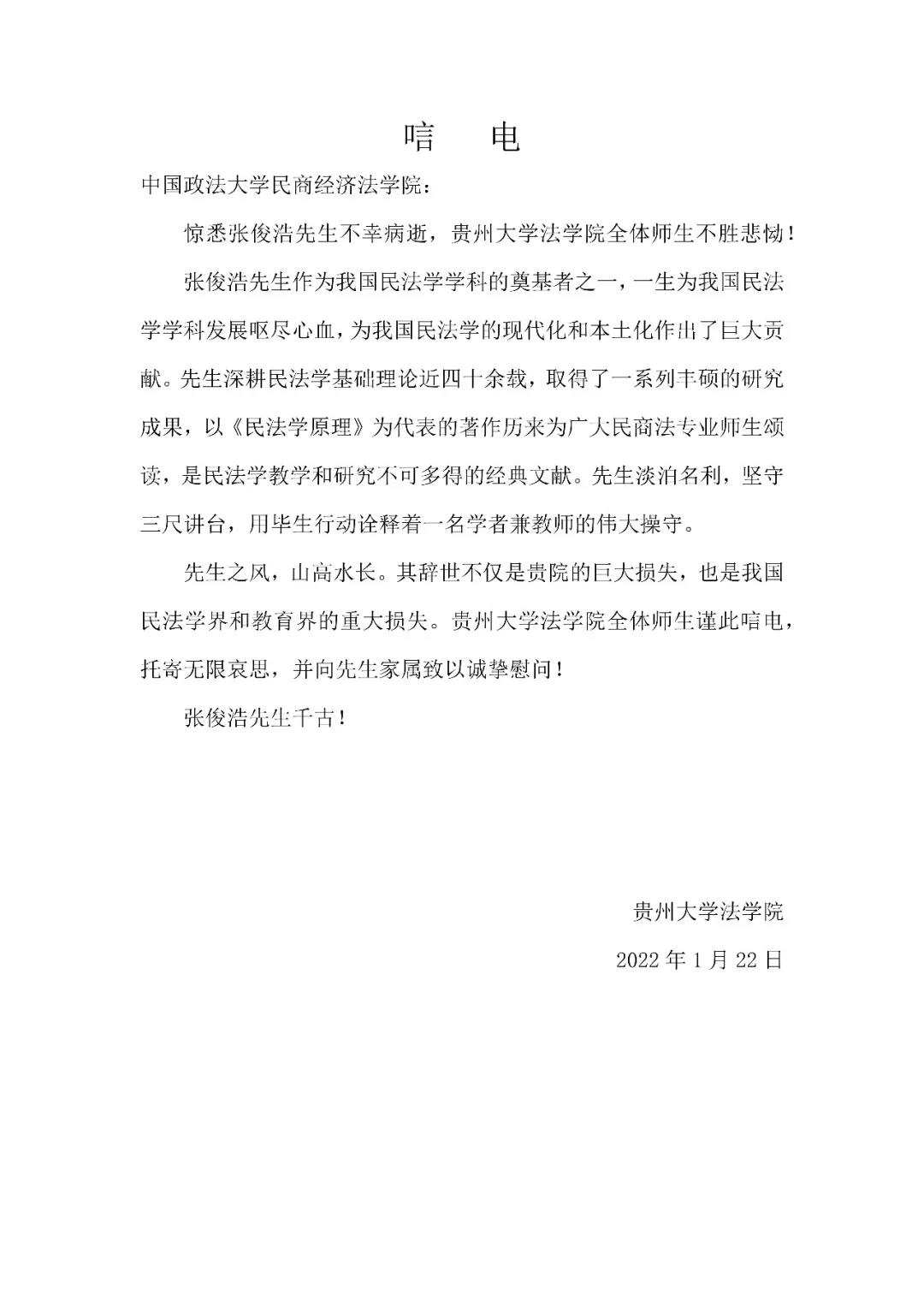 唁　电

中国政法大学民商经济法学院：

惊悉张俊浩先生不幸病逝，贵州大学法学院全体师生不胜悲恸！

张俊浩先生作为我国民法学学科的奠基者之一，一生为我国民法学学科发展呕尽心血，为我国民法学的现代化和本土化作出了巨大贡献。先生深耕民法学基础理论近四十余载，取得了一系列丰硕的研究成果，以《民法学原理》为代表的著作历来为广大民商法专业师生颂读，是民法学教学和研究不可多得的经典文献。先生淡泊名利，坚守三尺讲台，用毕生行动诠释着一名学者兼教师的伟大操守。

先生之风，山高水长。其辞世不仅是贵院的巨大损失，也是我国民法学界和教育界的重大损失。贵州大学法学院全体师生谨此唁电，托寄无限哀思，并向先生家属致以诚挚慰问！

张俊浩先生千古！

贵州大学法学院

2022 年 1 月 22 日